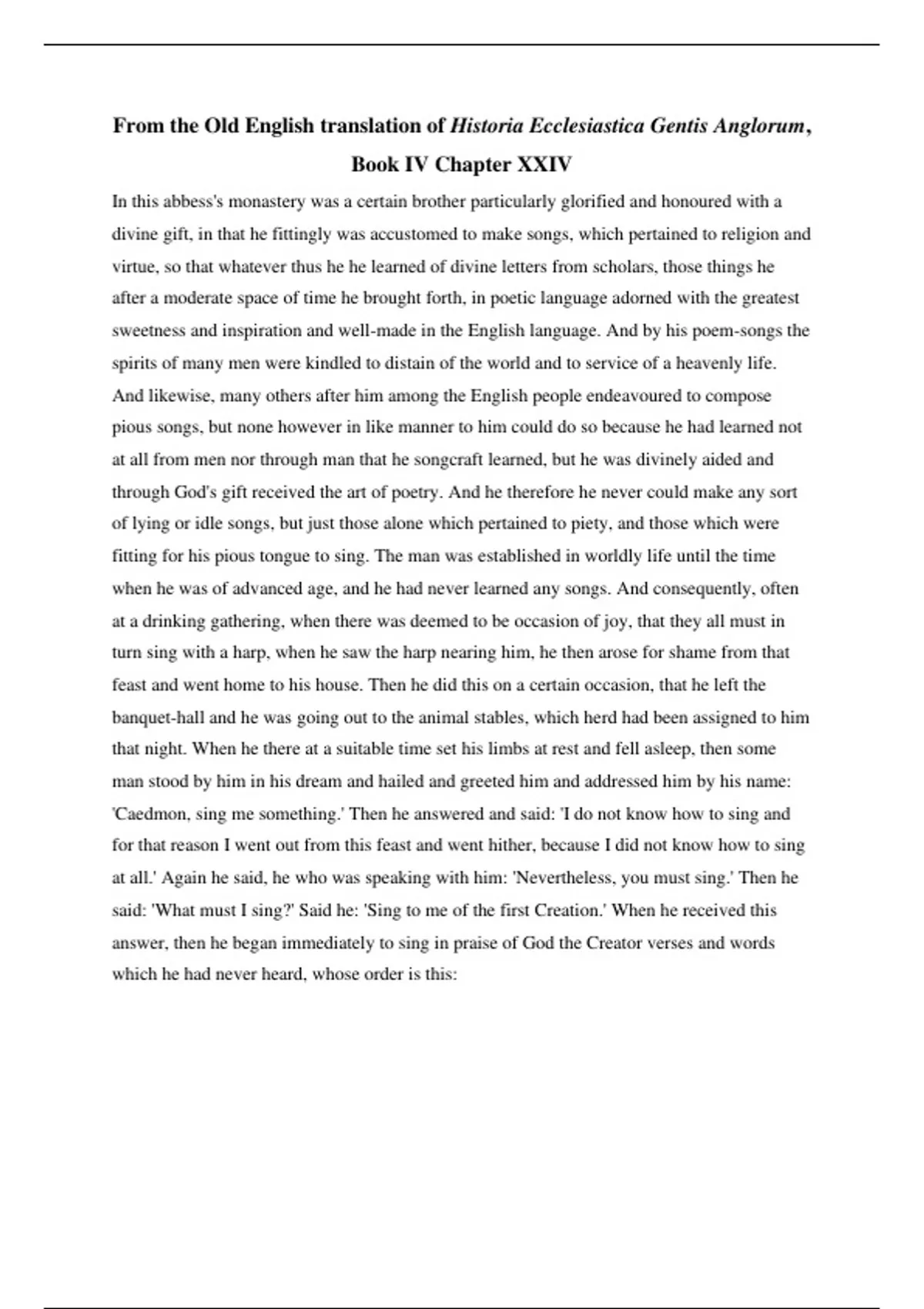 From the Old English translation of Historia Ecclesiastica Gentis Anglorum, Book IV Chapter XXIV

In this abbess's monastery was a certain brother particularly glorified and honoured with a divine gift, in that he fittingly was accustomed to make songs, which pertained to religion and virtue, so that whatever thus he he learned of divine letters from scholars, those things he after a moderate space of time he brought forth, in poetic language adorned with the greatest sweetness and inspiration and well-made in the English language. And by his poem-songs the spirits of many men were kindled to distain of the world and to service of a heavenly life. And likewise, many others after him among the English people endeavoured to compose pious songs, but none however in like manner to him could do so because he had learned not at all from men nor through man that he songcraft learned, but he was divinely aided and through God's gift received the art of poetry. And he therefore he never could make any sort of lying or idle songs, but just those alone which pertained to piety, and those which were fitting for his pious tongue to sing. The man was established in worldly life until the time when he was of advanced age, and he had never learned any songs. And consequently, often at a drinking gathering, when there was deemed to be occasion of joy, that they all must in turn sing with a harp, when he saw the harp nearing him, he then arose for shame from that feast and went home to his house. Then he did this on a certain occasion, that he left the banquet-hall and he was going out to the animal stables, which herd had been assigned to him that night. When he there at a suitable time set his limbs at rest and fell asleep, then some man stood by him in his dream and hailed and greeted him and addressed him by his name: 'Caedmon, sing me something.' Then he answered and said: 'I do not know how to sing and for that reason I went out from this feast and went hither, because I did not know how to sing at all.' Again he said, he who was speaking with him: 'Nevertheless, you must sing.' Then he said: 'What must I sing?' Said he: 'Sing to me of the first Creation.' When he received this answer, then he began immediately to sing in praise of God the Creator verses and words which he had never heard, whose order is this: